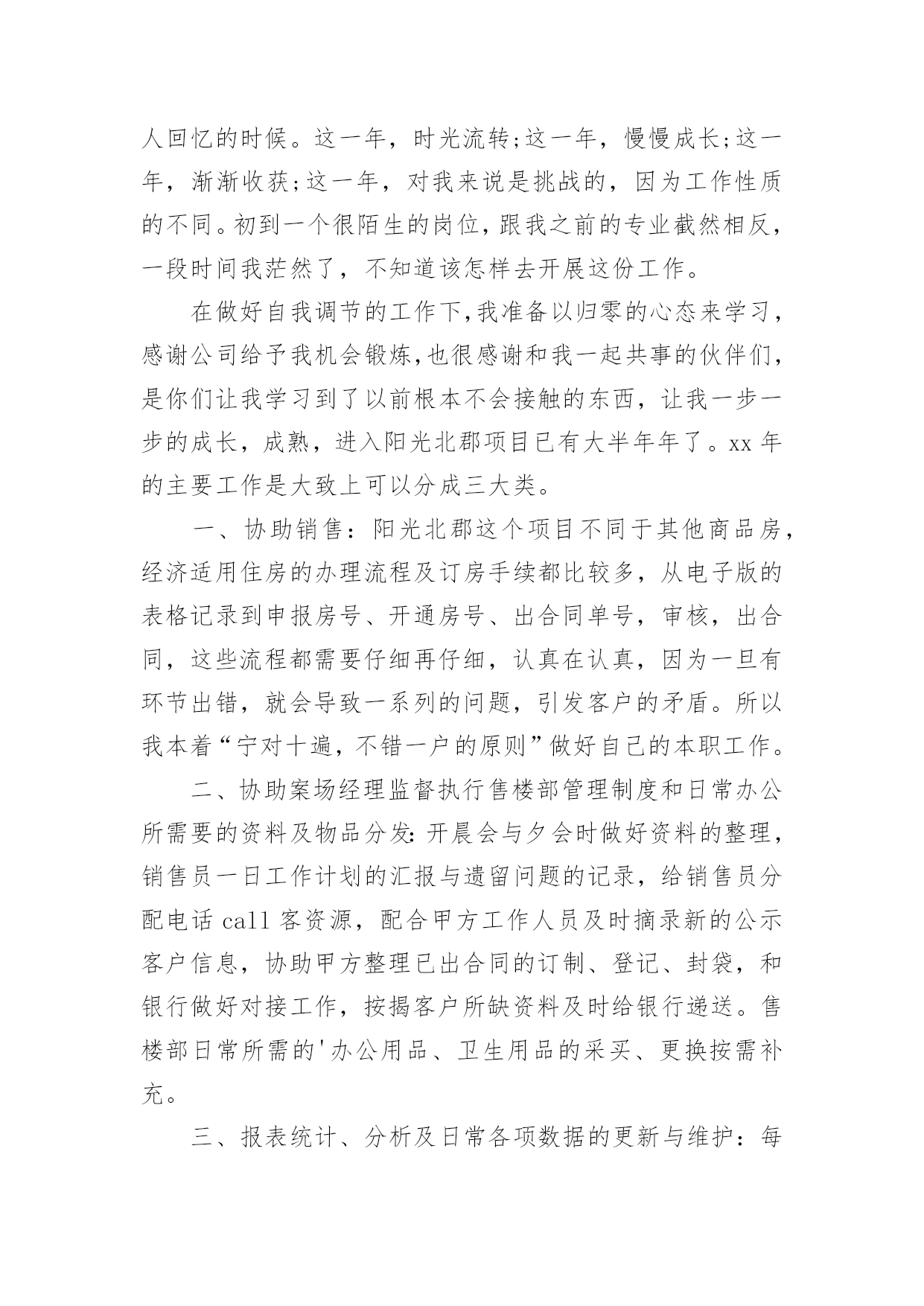 人回忆的时候。这一年，时光流转;这一年，慢慢成长;这一年，渐渐收获;这一年，对我来说是挑战的，因为工作性质的不同。初到一个很陌生的岗位，跟我之前的专业截然相反，一段时间我茫然了，不知道该怎样去开展这份工作。

在做好自我调节的工作下，我准备以归零的心态来学习，感谢公司给予我机会锻炼，也很感谢和我一起共事的伙伴们，是你们让我学习到了以前根本不会接触的东西，让我一步一步的成长，成熟，进入阳光北郡项目已有大半年年了。xx 年的主要工作是大致上可以分成三大类。

一、协助销售：阳光北郡这个项目不同于其他商品房，经济适用住房的办理流程及订房手续都比较多，从电子版的表格记录到申报房号、开通房号、出合同单号，审核，出合同，这些流程都需要仔细再仔细，认真在认真，因为一旦有环节出错，就会导致一系列的问题，引发客户的矛盾。所以我本着“宁对十遍，不错一户的原则”做好自己的本职工作。

二、协助案场经理监督执行售楼部管理制度和日常办公所需要的资料及物品分发：开晨会与夕会时做好资料的整理，销售员一日工作计划的汇报与遗留问题的记录，给销售员分配电话 call 客资源，配合甲方工作人员及时摘录新的公示客户信息，协助甲方整理已出合同的订制、登记、封袋，和银行做好对接工作，按揭客户所缺资料及时给银行递送。售楼部日常所需的'办公用品、卫生用品的采买、更换按需补充。

三、报表统计、分析及日常各项数据的更新与维护：每